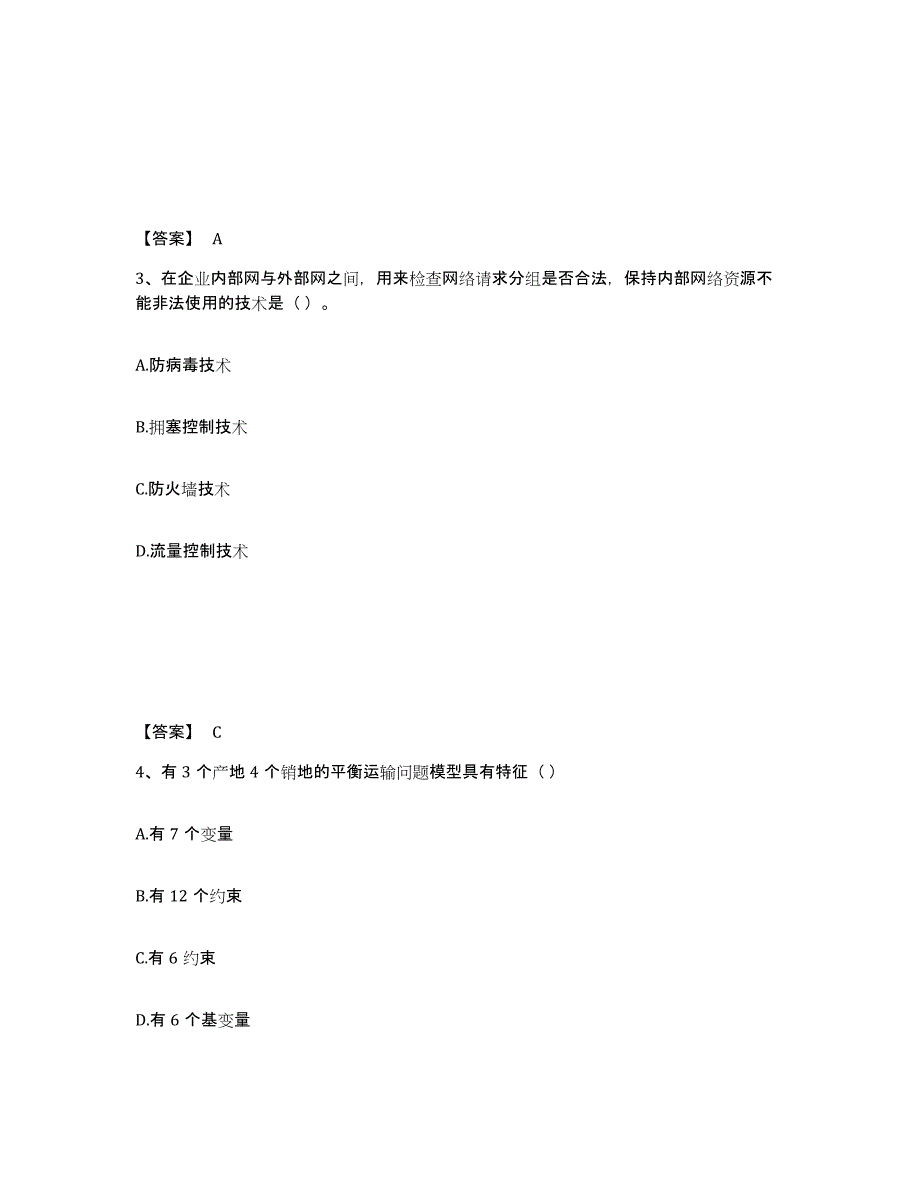 【答案】 A

3、在企业内部网与外部网之间，用来检查网络请求分组是否合法，保持内部网络资源不能非法使用的技术是（ ）。

A.防病毒技术

B.拥塞控制技术

C.防火墙技术

D.流量控制技术

【答案】 C

4、有 3 个产地 4 个销地的平衡运输问题模型具有特征（ ）

A.有 7 个变量

B.有 12 个约束

C.有 6 约束

D.有 6 个基变量